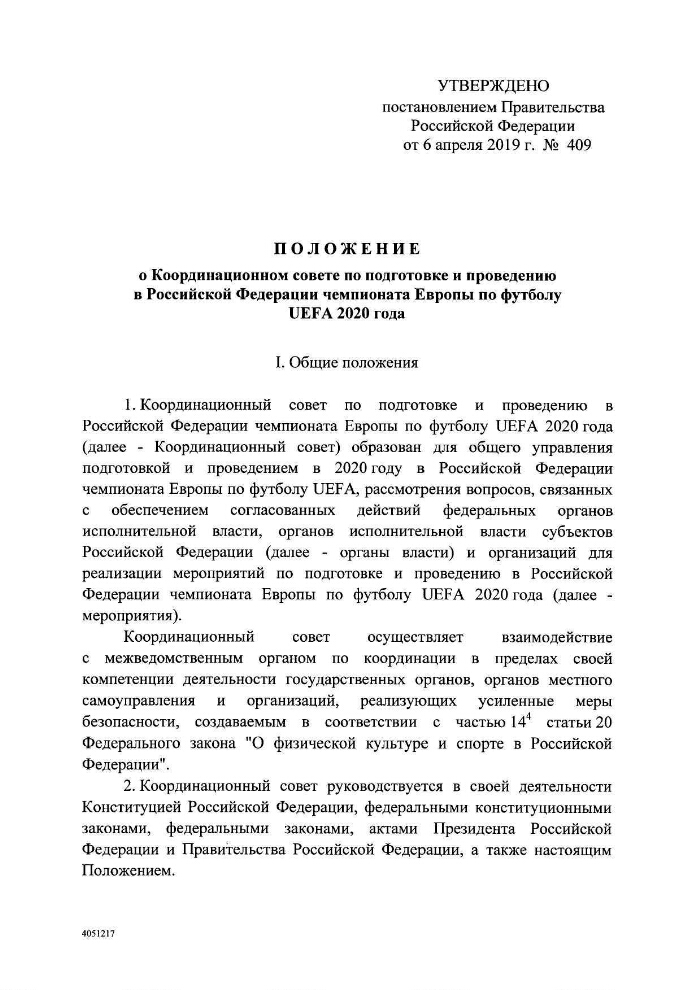 УТВЕРЖДЕНО
постановлением Правительства
Российской Федерации
от 6 апреля 2019 г. № 409

ПОЛОЖЕНИЕ

о Координационном совете по подготовке и проведению в Российской Федерации чемпионата Европы по футболу UEFA 2020 года

I. Общие положения

1. Координационный совет по подготовке и проведению в Российской Федерации чемпионата Европы по футболу UEFA 2020 года (далее - Координационный совет) образован для общего управления подготовкой и проведением в 2020 году в Российской Федерации чемпионата Европы по футболу UEFA, рассмотрения вопросов, связанных с обеспечением согласованных действий федеральных органов исполнительной власти, органов исполнительной власти субъектов Российской Федерации (далее - органы власти) и организаций для реализации мероприятий по подготовке и проведению в Российской Федерации чемпионата Европы по футболу UEFA 2020 года (далее - мероприятия).

Координационный совет осуществляет взаимодействие с межведомственным органом по координации в пределах своей компетенции деятельности государственных органов, органов местного самоуправления и организаций, реализующих усиленные меры безопасности, создаваемым в соответствии с частью $14^4$ статьи 20 Федерального закона "О физической культуре и спорте в Российской Федерации".

2. Координационный совет руководствуется в своей деятельности Конституцией Российской Федерации, федеральными конституционными законами, федеральными законами, актами Президента Российской Федерации и Правительства Российской Федерации, а также настоящим Положением.

4051217